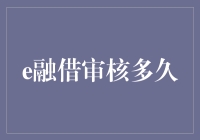 e融借审核多久